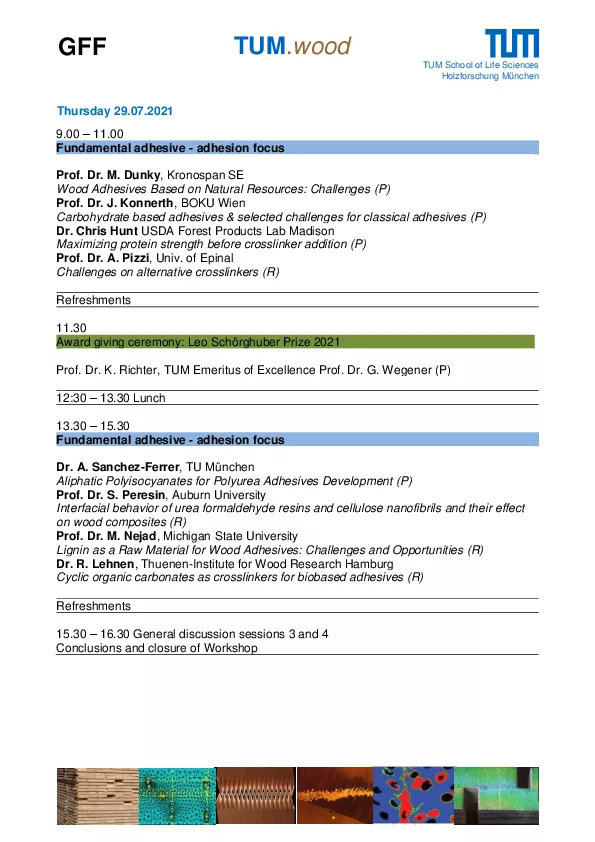 GFF

TUM.wood

TUM

TUM School of Life Sciences
Holzforschung München

Thursday 29.07.2021

9.00 – 11.00
Fundamental adhesive - adhesion focus

Prof. Dr. M. Dunky, Kronospan SE
Wood Adhesives Based on Natural Resources: Challenges (P)
Prof. Dr. J. Konnerth, BOKU Wien
Carbohydrate based adhesives & selected challenges for classical adhesives (P)
Dr. Chris Hunt USDA Forest Products Lab Madison
Maximizing protein strength before crosslinker addition (P)
Prof. Dr. A. Pizzi, Univ. of Epinal
Challenges on alternative crosslinkers (R)

Refreshments

11.30
Award giving ceremony: Leo Schörghuber Prize 2021

Prof. Dr. K. Richter, TUM Emeritus of Excellence Prof. Dr. G. Wegener (P)

12:30 – 13.30 Lunch

13.30 – 15.30
Fundamental adhesive - adhesion focus

Dr. A. Sanchez-Ferrer, TU München
Aliphatic Polyisocyanates for Polyurea Adhesives Development (P)
Prof. Dr. S. Peresin, Auburn University
Interfacial behavior of urea formaldehyde resins and cellulose nanofibrils and their effect on wood composites (R)
Prof. Dr. M. Nejad, Michigan State University
Lignin as a Raw Material for Wood Adhesives: Challenges and Opportunities (R)
Dr. R. Lehnen, Thuenen-Institute for Wood Research Hamburg
Cyclic organic carbonates as crosslinkers for biobased adhesives (R)

Refreshments

15.30 – 16.30 General discussion sessions 3 and 4
Conclusions and closure of Workshop